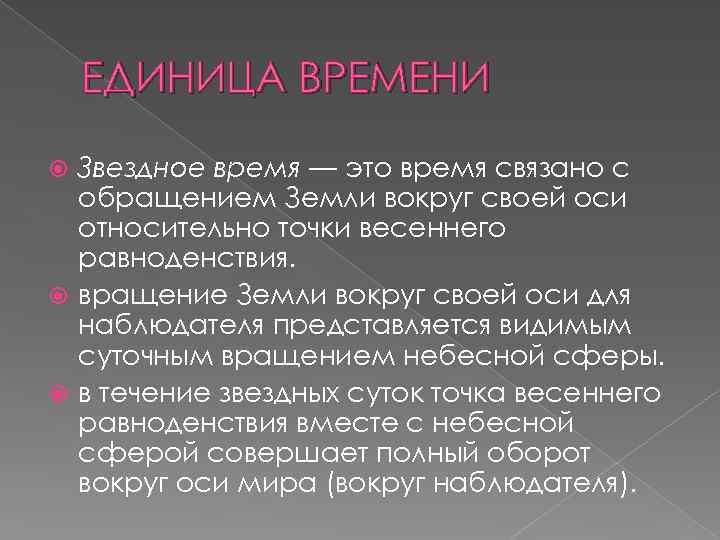 ЕДИНИЦА ВРЕМЕНИ

Звездное время — это время связано с обращением Земли вокруг своей оси относительно точки весеннего равноденствия.

вращение Земли вокруг своей оси для наблюдателя представляется видимым суточным вращением небесной сферы.

в течение звездных суток точка весеннего равноденствия вместе с небесной сферой совершает полный оборот вокруг оси мира (вокруг наблюдателя).